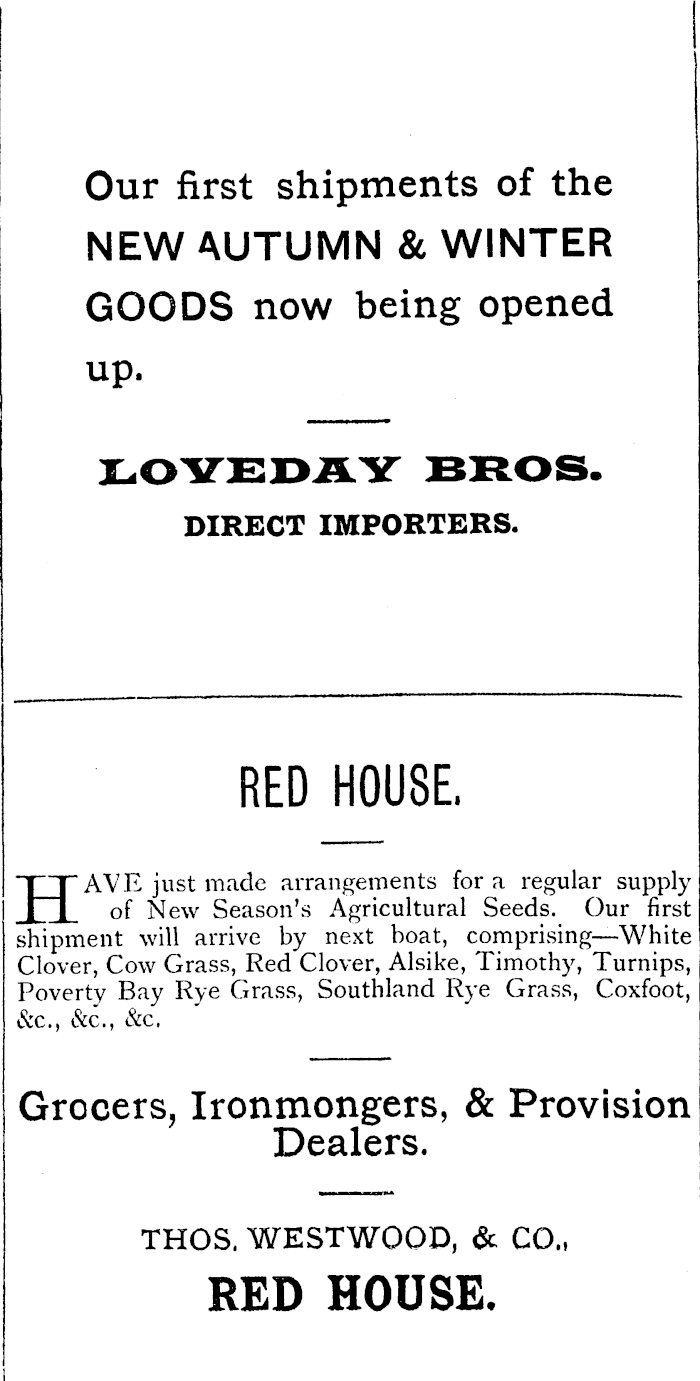 Our first shipments of the NEW AUTUMN & WINTER GOODS now being opened up.

LOVEDAY BROS.
DIRECT IMPORTERS.

RED HOUSE.

HAVE just made arrangements for a regular supply of New Season's Agricultural Seeds. Our first shipment will arrive by next boat, comprising—White Clover, Cow Grass, Red Clover, Alsike, Timothy, Turnips, Poverty Bay Rye Grass, Southland Rye Grass, Coxfoot, &c., &c., &c.

Grocers, Ironmongers, & Provision Dealers.

THOS. WESTWOOD, & CO.,
RED HOUSE.